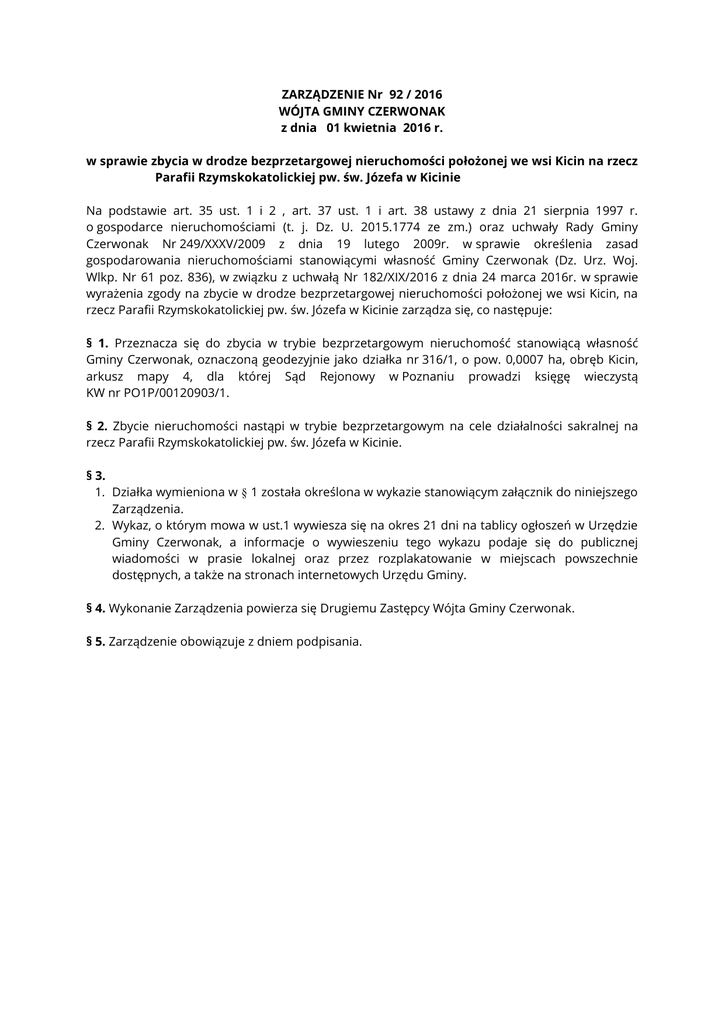 ZARZĄDZENIE Nr 92 / 2016
WÓJTA GMINY CZERWONAK
z dnia 01 kwietnia 2016 r.

w sprawie zbycia w drodze bezprzetargowej nieruchomości położonej we wsi Kicin na rzecz Parafii Rzymskokatolickiej pw. św. Józefa w Kicinie

Na podstawie art. 35 ust. 1 i 2 , art. 37 ust. 1 i art. 38 ustawy z dnia 21 sierpnia 1997 r. o gospodarce nieruchomościami (t. j. Dz. U. 2015.1774 ze zm.) oraz uchwały Rady Gminy Czerwonak Nr 249/XXXV/2009 z dnia 19 lutego 2009r. w sprawie określenia zasad gospodarowania nieruchomościami stanowiącymi własność Gminy Czerwonak (Dz. Urz. Woj. Wlkp. Nr 61 poz. 836), w związku z uchwałą Nr 182/XIX/2016 z dnia 24 marca 2016r. w sprawie wyrażenia zgody na zbycie w drodze bezprzetargowej nieruchomości położonej we wsi Kicin, na rzecz Parafii Rzymskokatolickiej pw. św. Józefa w Kicinie zarządza się, co następuje:

§ 1. Przeznacza się do zbycia w trybie bezprzetargowym nieruchomość stanowiącą własność Gminy Czerwonak, oznaczoną geodezyjnie jako działka nr 316/1, o pow. 0,0007 ha, obręb Kicin, arkusz mapy 4, dla której Sąd Rejonowy w Poznaniu prowadzi księgę wieczystą KW nr PO1P/00120903/1.

§ 2. Zbycie nieruchomości nastąpi w trybie bezprzetargowym na cele działalności sakralnej na rzecz Parafii Rzymskokatolickiej pw. św. Józefa w Kicinie.

§ 3.
1. Działka wymieniona w § 1 została określona w wykazie stanowiącym załącznik do niniejszego Zarządzenia.
2. Wykaz, o którym mowa w ust.1 wywiesza się na okres 21 dni na tablicy ogłoszeń w Urzędzie Gminy Czerwonak, a informacje o wywieszeniu tego wykazu podaje się do publicznej wiadomości w prasie lokalnej oraz przez rozplakatowanie w miejscach powszechnie dostępnych, a także na stronach internetowych Urzędu Gminy.

§ 4. Wykonanie Zarządzenia powierza się Drugiemu Zastępcy Wójta Gminy Czerwonak.

§ 5. Zarządzenie obowiązuje z dniem podpisania.